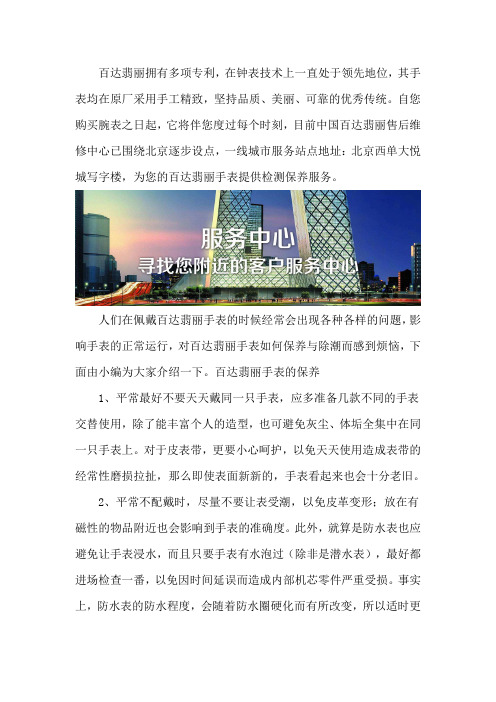 百达翡丽拥有多项专利，在钟表技术上一直处于领先地位，其手表均在原厂采用手工精致，坚持品质、美丽、可靠的优秀传统。自您购买腕表之日起，它将伴您度过每个时刻，目前中国百达翡丽售后维修中心已围绕北京逐步设点，一线城市服务站点地址：北京西单大悦城写字楼，为您的百达翡丽手表提供检测保养服务。

服务中心
寻找您附近的客户服务中心

人们在佩戴百达翡丽手表的时候经常会出现各种各样的问题，影响手表的正常运行，对百达翡丽手表如何保养与除潮而感到烦恼，下面由小编为大家介绍一下。百达翡丽手表的保养

1、平常最好不要天天戴同一只手表，应多准备几款不同的手表交替使用，除了能丰富个人的造型，也可避免灰尘、体垢全集中在同一只手表上。对于皮表带，更要小心呵护，以免天天使用造成表带的经常性磨损拉扯，那么即使表面新新的，手表看起来也会十分老旧。

2、平常不配戴时，尽量不要让表受潮，以免皮革变形；放在有磁性的物品附近也会影响到手表的准确度。此外，就算是防水表也应避免让手表浸水，而且只要手表有水泡过（除非是潜水表），最好都进场检查一番，以免因时间延误而造成内部机芯零件严重受损。事实上，防水表的防水程度，会随着防水圈硬化而有所改变，所以适时更